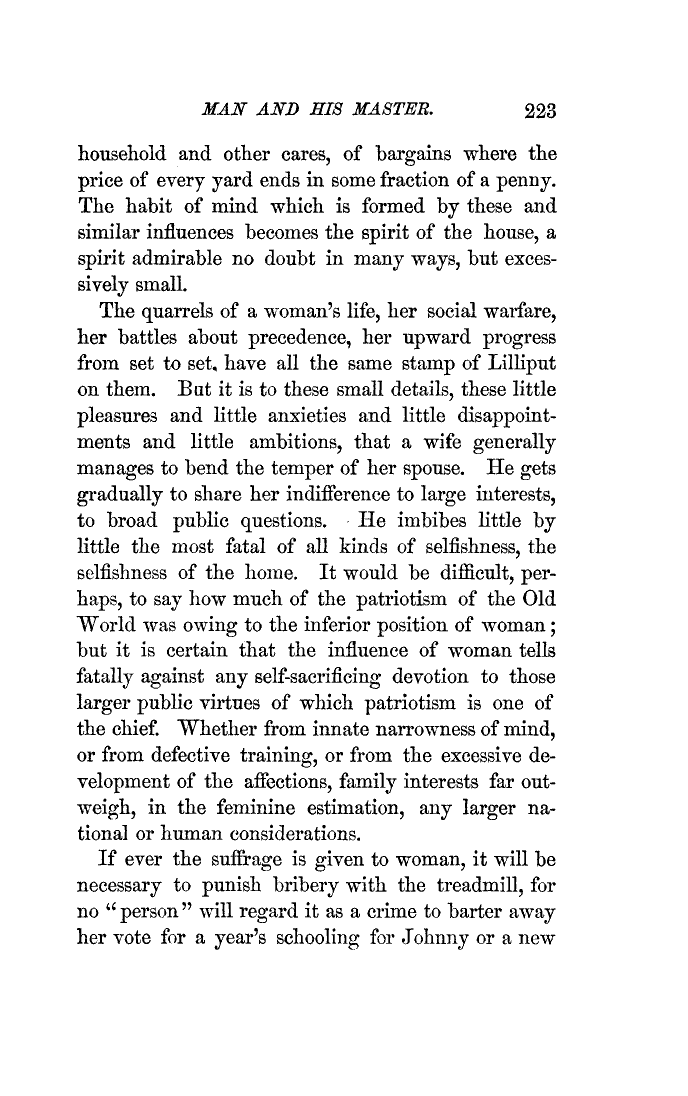 MAN AND HIS MASTER. 223

household and other cares, of bargains where the price of every yard ends in some fraction of a penny. The habit of mind which is formed by these and similar influences becomes the spirit of the house, a spirit admirable no doubt in many ways, but excessively small.

The quarrels of a woman's life, her social warfare, her battles about precedence, her upward progress from set to set, have all the same stamp of Lilliput on them. But it is to these small details, these little pleasures and little anxieties and little disappointments and little ambitions, that a wife generally manages to bend the temper of her spouse. He gets gradually to share her indifference to large interests, to broad public questions. He imbibes little by little the most fatal of all kinds of selfishness, the selfishness of the home. It would be difficult, perhaps, to say how much of the patriotism of the Old World was owing to the inferior position of woman; but it is certain that the influence of woman tells fatally against any self-sacrificing devotion to those larger public virtues of which patriotism is one of the chief. Whether from innate narrowness of mind, or from defective training, or from the excessive development of the affections, family interests far outweigh, in the feminine estimation, any larger national or human considerations.

If ever the suffrage is given to woman, it will be necessary to punish bribery with the treadmill, for no "person" will regard it as a crime to barter away her vote for a year's schooling for Johnny or a new